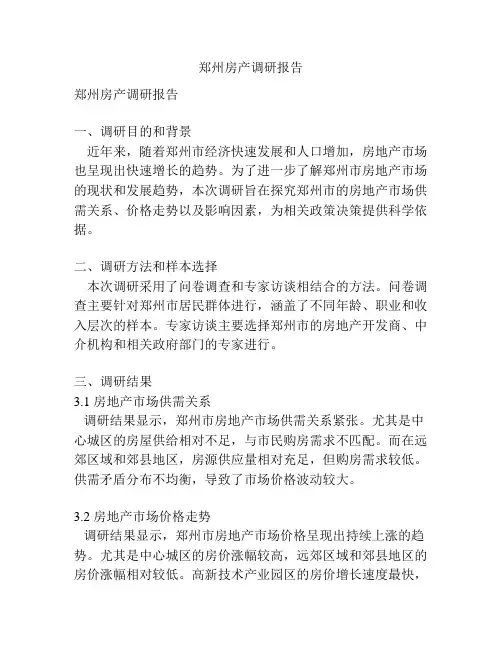 郑州房产调研报告

郑州房产调研报告

一、调研目的和背景
近年来，随着郑州市经济快速发展和人口增加，房地产市场也呈现出快速增长的趋势。为了进一步了解郑州市房地产市场的现状和发展趋势，本次调研旨在探究郑州市的房地产市场供需关系、价格走势以及影响因素，为相关政策决策提供科学依据。

二、调研方法和样本选择
本次调研采用了问卷调查和专家访谈相结合的方法。问卷调查主要针对郑州市居民群体进行，涵盖了不同年龄、职业和收入层次的样本。专家访谈主要选择郑州市的房地产开发商、中介机构和相关政府部门的专家进行。

三、调研结果
3.1 房地产市场供需关系
调研结果显示，郑州市房地产市场供需关系紧张。尤其是中心城区的房屋供给相对不足，与市民购房需求不匹配。而在远郊区域和郊县地区，房源供应量相对充足，但购房需求较低。供需矛盾分布不均衡，导致了市场价格波动较大。

3.2 房地产市场价格走势
调研结果显示，郑州市房地产市场价格呈现出持续上涨的趋势。尤其是中心城区的房价涨幅较高，远郊区域和郊县地区的房价涨幅相对较低。高新技术产业园区的房价增长速度最快，